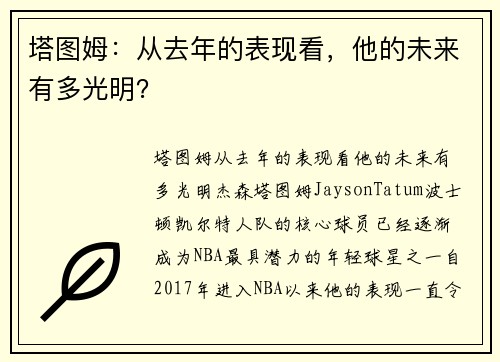 塔图姆：从去年的表现看，他的未来有多光明？

塔图姆从去年的表现看他的未来有多光明杰森塔图姆JaysonTatum波士顿凯尔特人队的核心球员已经逐渐成为NBA最具潜力的年轻球星之一自2017年进入NBA以来他的表现一直令